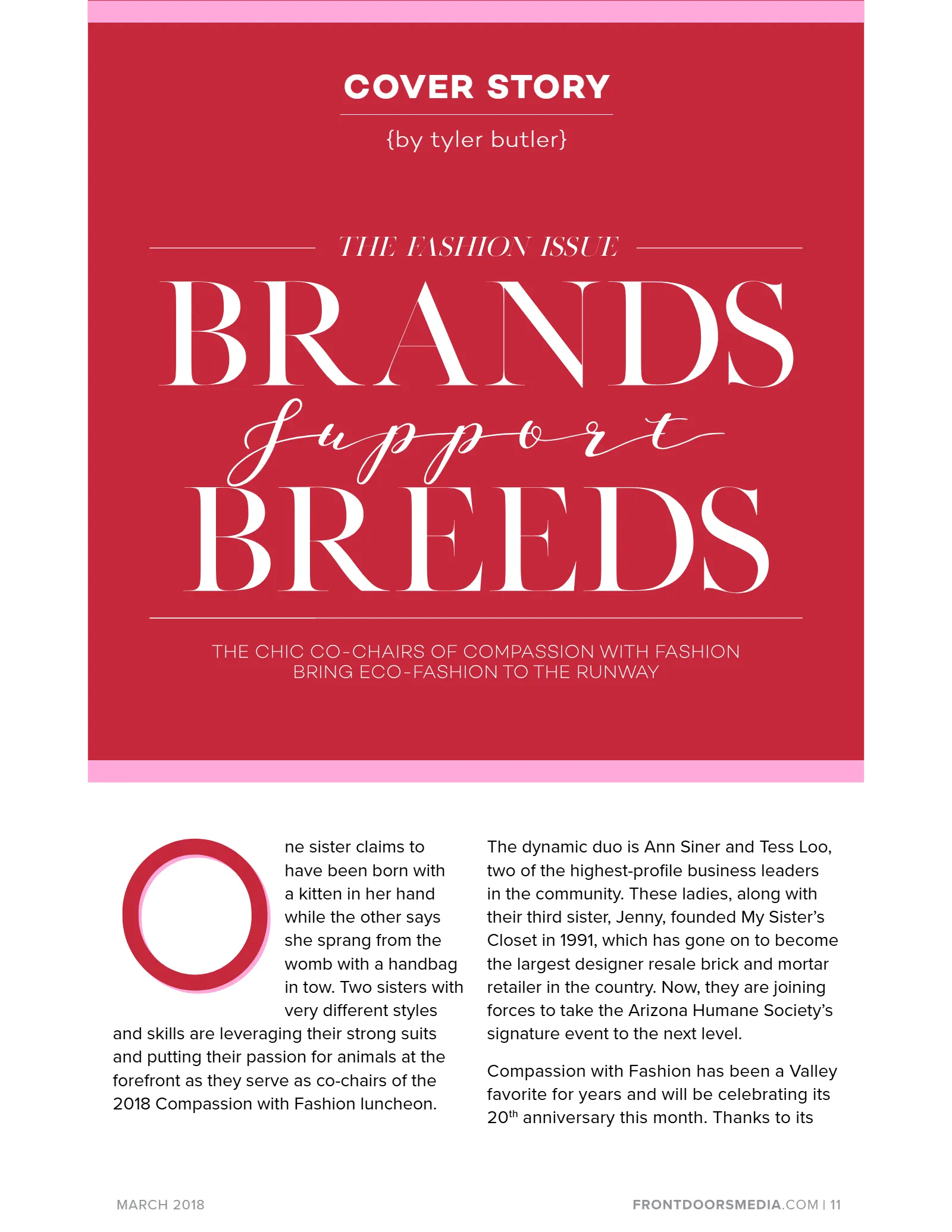 COVER STORY

{by tyler butler}

THE FASHION ISSUE

BRANDS

support

BREEDS

THE CHIC CO-CHAIRS OF COMPASSION WITH FASHION BRING ECO-FASHION TO THE RUNWAY

One sister claims to have been born with a kitten in her hand while the other says she sprang from the womb with a handbag in tow. Two sisters with very different styles and skills are leveraging their strong suits and putting their passion for animals at the forefront as they serve as co-chairs of the 2018 Compassion with Fashion luncheon.

The dynamic duo is Ann Siner and Tess Loo, two of the highest-profile business leaders in the community. These ladies, along with their third sister, Jenny, founded My Sister's Closet in 1991, which has gone on to become the largest designer resale brick and mortar retailer in the country. Now, they are joining forces to take the Arizona Humane Society's signature event to the next level.

Compassion with Fashion has been a Valley favorite for years and will be celebrating its 20th anniversary this month. Thanks to its

MARCH 2018

FRONTDOORSMEDIA.COM | 11